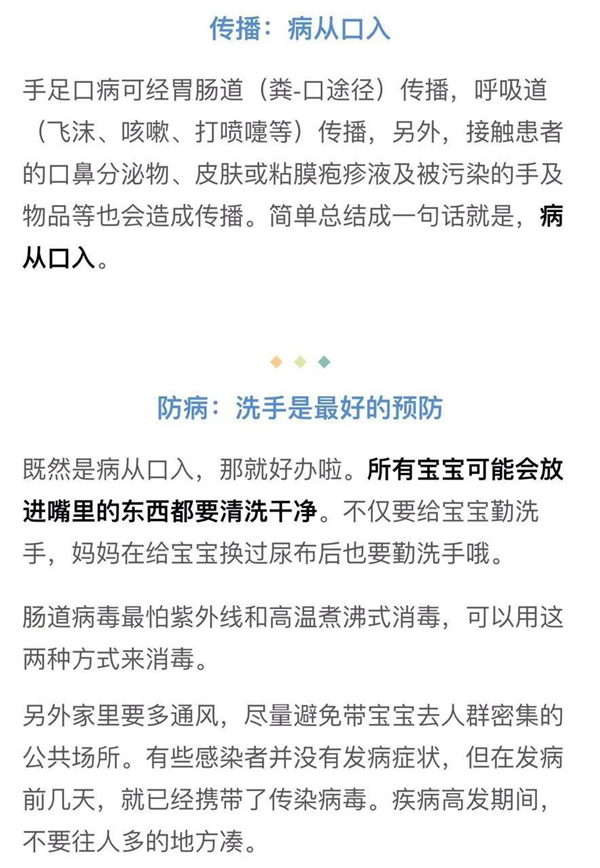 传播：病从口入

手足口病可经胃肠道（粪-口途径）传播，呼吸道（飞沫、咳嗽、打喷嚏等）传播，另外，接触患者的口鼻分泌物、皮肤或粘膜疱疹液及被污染的手及物品等也会造成传播。简单总结成一句话就是，病从口入。

防病：洗手是最好的预防

既然是病从口入，那就好办啦。所有宝宝可能会放进嘴里的东西都要清洗干净。不仅要给宝宝勤洗手，妈妈在给宝宝换过尿布后也要勤洗手哦。

肠道病毒最怕紫外线和高温煮沸式消毒，可以用这两种方式来消毒。

另外家里要多通风，尽量避免带宝宝去人群密集的公共场所。有些感染者并没有发病症状，但在发病前几天，就已经携带了传染病毒。疾病高发期间，不要往人多的地方凑。